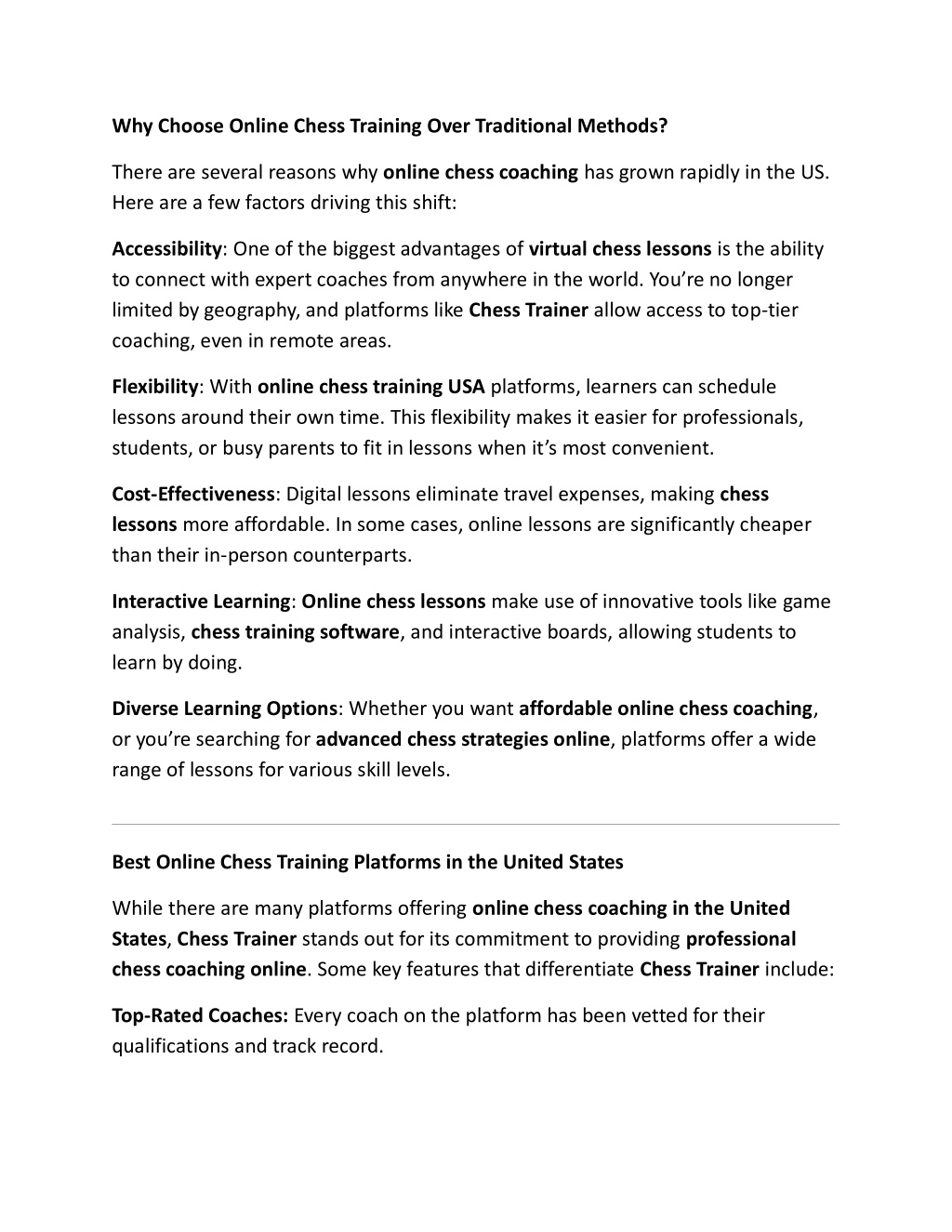 Why Choose Online Chess Training Over Traditional Methods?

There are several reasons why online chess coaching has grown rapidly in the US. Here are a few factors driving this shift:

Accessibility: One of the biggest advantages of virtual chess lessons is the ability to connect with expert coaches from anywhere in the world. You're no longer limited by geography, and platforms like Chess Trainer allow access to top-tier coaching, even in remote areas.

Flexibility: With online chess training USA platforms, learners can schedule lessons around their own time. This flexibility makes it easier for professionals, students, or busy parents to fit in lessons when it's most convenient.

Cost-Effectiveness: Digital lessons eliminate travel expenses, making chess lessons more affordable. In some cases, online lessons are significantly cheaper than their in-person counterparts.

Interactive Learning: Online chess lessons make use of innovative tools like game analysis, chess training software, and interactive boards, allowing students to learn by doing.

Diverse Learning Options: Whether you want affordable online chess coaching, or you're searching for advanced chess strategies online, platforms offer a wide range of lessons for various skill levels.

Best Online Chess Training Platforms in the United States

While there are many platforms offering online chess coaching in the United States, Chess Trainer stands out for its commitment to providing professional chess coaching online. Some key features that differentiate Chess Trainer include:

Top-Rated Coaches: Every coach on the platform has been vetted for their qualifications and track record.